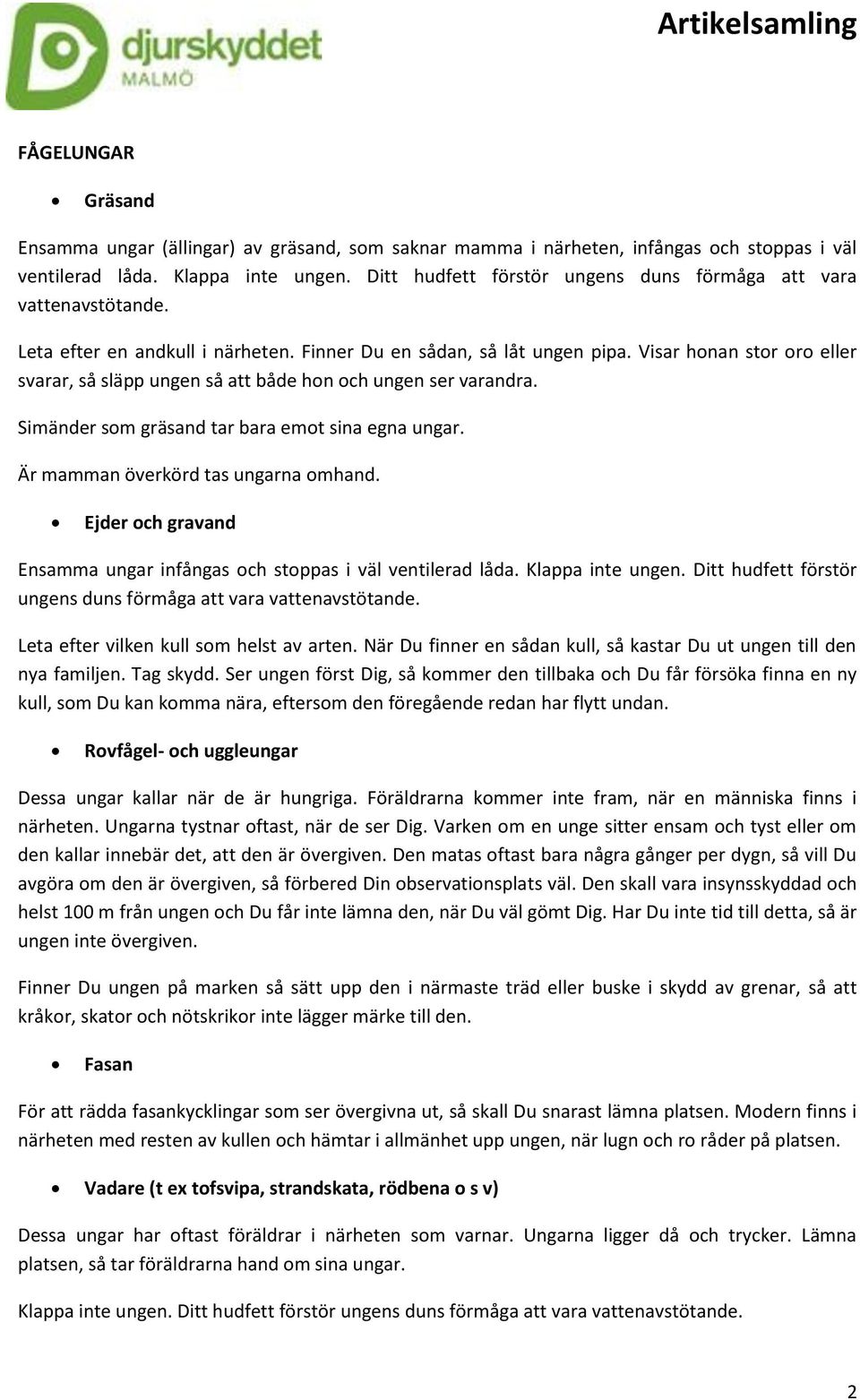 djurskyddet
MALMÖ

Artikelsamling

FÅGELUNGAR

• Gräsand

Ensamma ungar (ällingar) av gräsand, som saknar mamma i närheten, infångas och stoppas i väl ventilerad låda. Klappa inte ungen. Ditt hudfett förstör ungens duns förmåga att vara vattenavstötande.

Leta efter en andkull i närheten. Finner Du en sådan, så låt ungen pipa. Visar honan stor oro eller svarar, så släpp ungen så att både hon och ungen ser varandra.

Simänder som gräsand tar bara emot sina egna ungar.

Är mamman överkörd tas ungarna omhand.

• Ejder och gravand

Ensamma ungar infångas och stoppas i väl ventilerad låda. Klappa inte ungen. Ditt hudfett förstör ungens duns förmåga att vara vattenavstötande.

Leta efter vilken kull som helst av arten. När Du finner en sådan kull, så kastar Du ut ungen till den nya familjen. Tag skydd. Ser ungen först Dig, så kommer den tillbaka och Du får försöka finna en ny kull, som Du kan komma nära, eftersom den föregående redan har flytt undan.

• Rovfågel- och uggleungar

Dessa ungar kallar när de är hungriga. Föräldrarna kommer inte fram, när en människa finns i närheten. Ungarna tystnar oftast, när de ser Dig. Varken om en unge sitter ensam och tyst eller om den kallar innebär det, att den är övergiven. Den matas oftast bara några gånger per dygn, så vill Du avgöra om den är övergiven, så förbered Din observationsplats väl. Den skall vara insynsskyddad och helst 100 m från ungen och Du får inte lämna den, när Du väl gömt Dig. Har Du inte tid till detta, så är ungen inte övergiven.

Finner Du ungen på marken så sätt upp den i närmaste träd eller buske i skydd av grenar, så att kråkor, skator och nötskrikor inte lägger märke till den.

• Fasan

För att rädda fasankycklingar som ser övergivna ut, så skall Du snarast lämna platsen. Modern finns i närheten med resten av kullen och hämtar i allmänhet upp ungen, när lugn och ro råder på platsen.

• Vadare (t ex tofsvipa, strandskata, rödbena o s v)

Dessa ungar har oftast föräldrar i närheten som varnar. Ungarna ligger då och trycker. Lämna platsen, så tar föräldrarna hand om sina ungar.

Klappa inte ungen. Ditt hudfett förstör ungens duns förmåga att vara vattenavstötande.

2